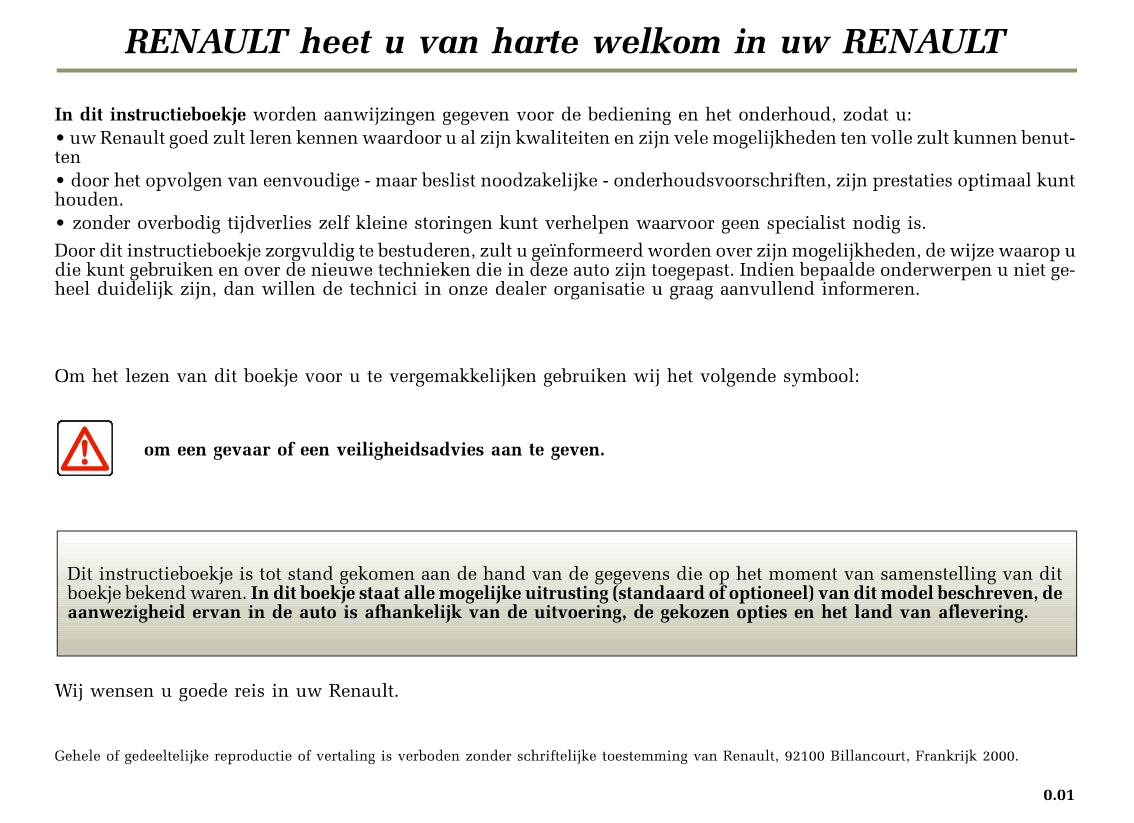 RENAULT heet u van harte welkom in uw RENAULT

In dit instructieboekje worden aanwijzingen gegeven voor de bediening en het onderhoud, zodat u:
• uw Renault goed zult leren kennen waardoor u al zijn kwaliteiten en zijn vele mogelijkheden ten volle zult kunnen benutten
• door het opvolgen van eenvoudige - maar beslist noodzakelijke - onderhoudsvoorschriften, zijn prestaties optimaal kunt houden.
• zonder overbodig tijdverlies zelf kleine storingen kunt verhelpen waarvoor geen specialist nodig is.

Door dit instructieboekje zorgvuldig te bestuderen, zult u geïnformeerd worden over zijn mogelijkheden, de wijze waarop u die kunt gebruiken en over de nieuwe technieken die in deze auto zijn toegepast. Indien bepaalde onderwerpen u niet geheel duidelijk zijn, dan willen de technici in onze dealer organisatie u graag aanvullend informeren.

Om het lezen van dit boekje voor u te vergemakkelijken gebruiken wij het volgende symbool:

om een gevaar of een veiligheidsadvies aan te geven.

Dit instructieboekje is tot stand gekomen aan de hand van de gegevens die op het moment van samenstelling van dit boekje bekend waren. In dit boekje staat alle mogelijke uitrusting (standaard of optioneel) van dit model beschreven, de aanwezigheid ervan in de auto is afhankelijk van de uitvoering, de gekozen opties en het land van aflevering.

Wij wensen u goede reis in uw Renault.

Gehele of gedeeltelijke reproductie of vertaling is verboden zonder schriftelijke toestemming van Renault, 92100 Billancourt, Frankrijk 2000.

0.01